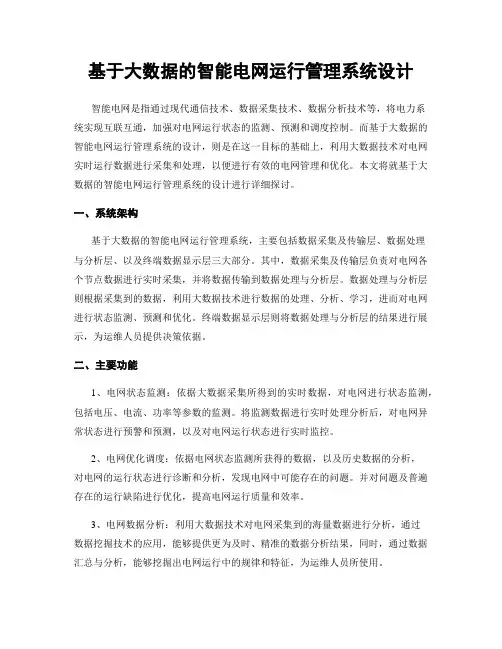 基于大数据的智能电网运行管理系统设计

智能电网是指通过现代通信技术、数据采集技术、数据分析技术等，将电力系统实现互联互通，加强对电网运行状态的监测、预测和调度控制。而基于大数据的智能电网运行管理系统的设计，则是在这一目标的基础上，利用大数据技术对电网实时运行数据进行采集和处理，以便进行有效的电网管理和优化。本文将就基于大数据的智能电网运行管理系统的设计进行详细探讨。

一、系统架构

基于大数据的智能电网运行管理系统，主要包括数据采集及传输层、数据处理与分析层、以及终端数据显示层三大部分。其中，数据采集及传输层负责对电网各个节点数据进行实时采集，并将数据传输到数据处理与分析层。数据处理与分析层则根据采集到的数据，利用大数据技术进行数据的处理、分析、学习，进而对电网进行状态监测、预测和优化。终端数据显示层则将数据处理与分析层的结果进行展示，为运维人员提供决策依据。

二、主要功能

1、电网状态监测：依据大数据采集所得到的实时数据，对电网进行状态监测，包括电压、电流、功率等参数的监测。将监测数据进行实时处理分析后，对电网异常状态进行预警和预测，以及对电网运行状态进行实时监控。

2、电网优化调度：依据电网状态监测所获得的数据，以及历史数据的分析，对电网的运行状态进行诊断和分析，发现电网中可能存在的问题。并对问题及普遍存在的运行缺陷进行优化，提高电网运行质量和效率。

3、电网数据分析：利用大数据技术对电网采集到的海量数据进行分析，通过数据挖掘技术的应用，能够提供更为及时、精准的数据分析结果，同时，通过数据汇总与分析，能够挖掘出电网运行中的规律和特征，为运维人员所使用。